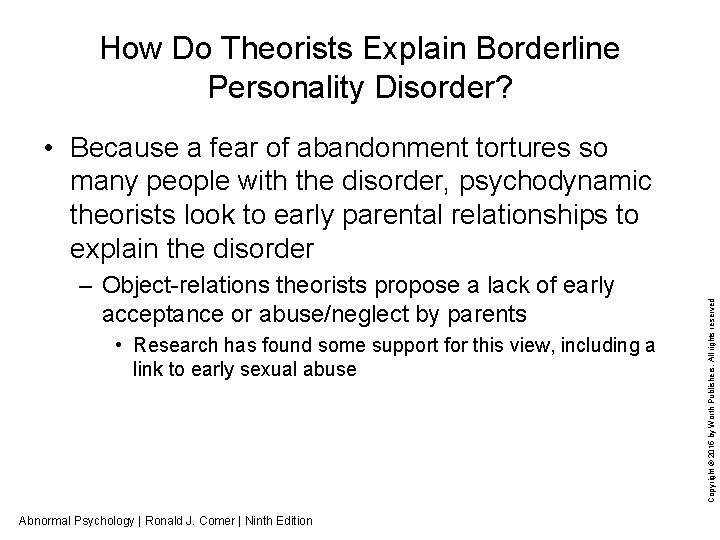 How Do Theorists Explain Borderline Personality Disorder?

• Because a fear of abandonment tortures so many people with the disorder, psychodynamic theorists look to early parental relationships to explain the disorder

– Object-relations theorists propose a lack of early acceptance or abuse/neglect by parents

• Research has found some support for this view, including a link to early sexual abuse

Copyright © 2016 by Worth Publishers. All rights reserved

Abnormal Psychology | Ronald J. Comer | Ninth Edition